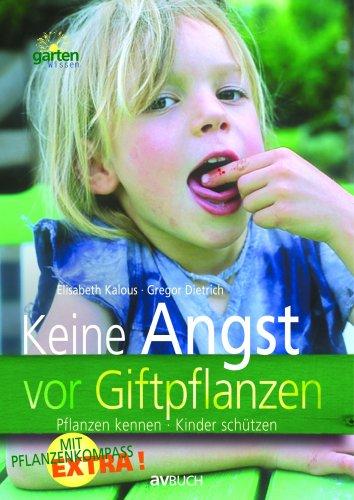 garten wissen

Elisabeth Kalous · Gregor Dietrich

Keine Angst vor Giftpflanzen

Pflanzen kennen · Kinder schützen

MIT PFLANZENKOMPASS EXTRA!

avBUCH